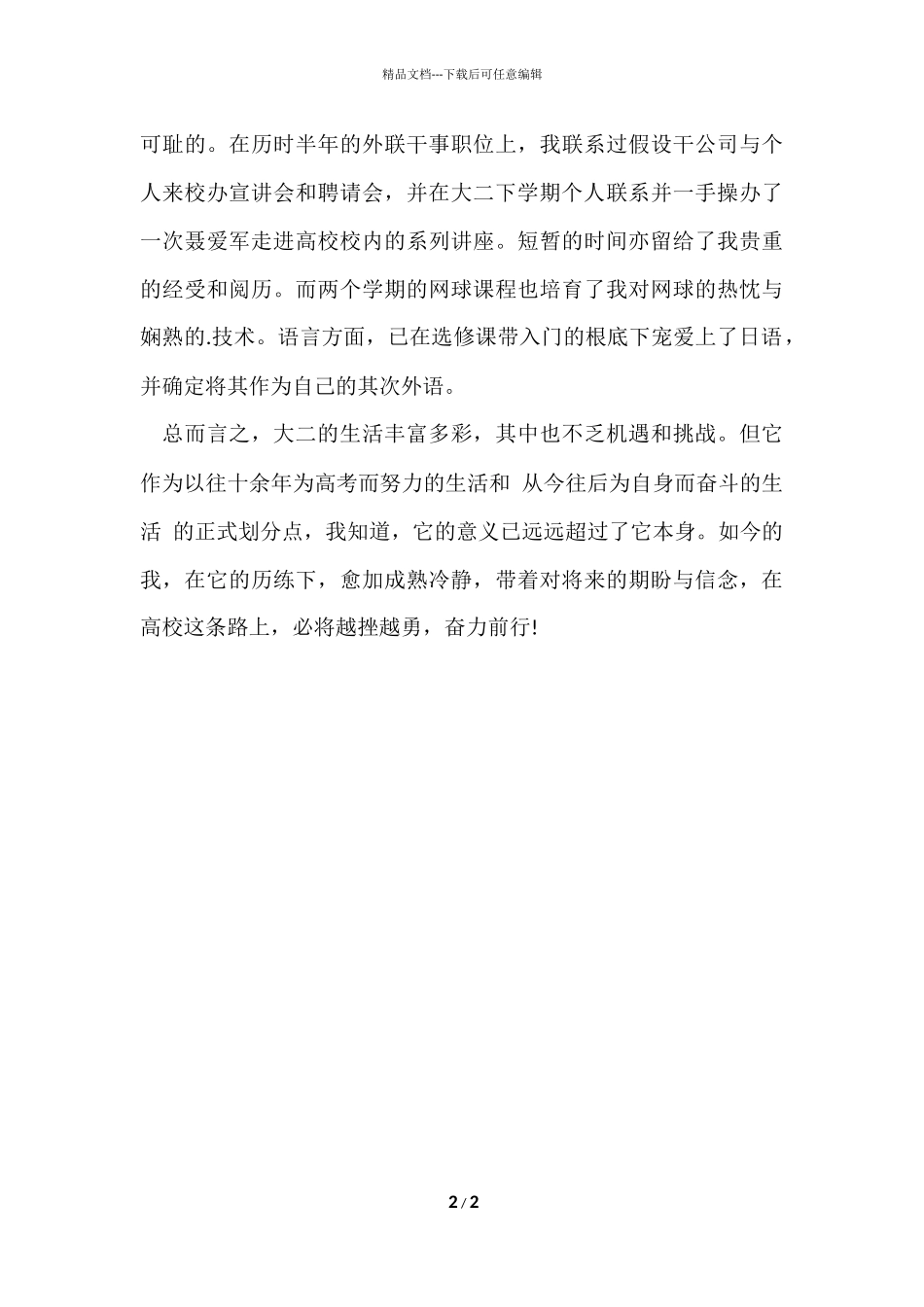 精品文档---下载后可任意编辑

可耻的。在历时半年的外联干事职位上，我联系过假设干公司与个人来校办宣讲会和聘请会，并在大二下学期个人联系并一手操办了一次聂爱军走进高校校内的系列讲座。短暂的时间亦留给了我贵重的经受和阅历。而两个学期的网球课程也培育了我对网球的热忱与娴熟的.技术。语言方面，已在选修课带入门的根底下宠爱上了日语，并确定将其作为自己的其次外语。

总而言之，大二的生活丰富多彩，其中也不乏机遇和挑战。但它作为以往十余年为高考而努力的生活和 从今往后为自身而奋斗的生活 的正式划分点，我知道，它的意义已远远超过了它本身。如今的我，在它的历练下，愈加成熟冷静，带着对将来的期盼与信念，在高校这条路上，必将越挫越勇，奋力前行!

2 / 2